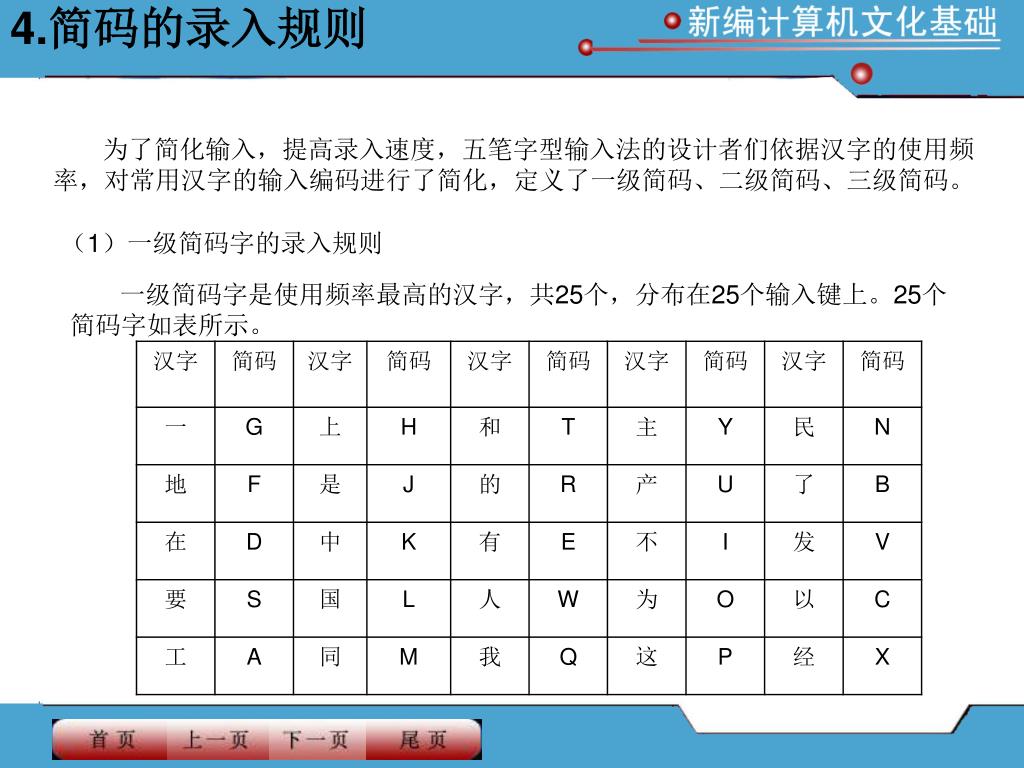 4.简码的录入规则

新编计算机文化基础

为了简化输入，提高录入速度，五笔字型输入法的设计者们依据汉字的使用频率，对常用汉字的输入编码进行了简化，定义了一级简码、二级简码、三级简码。

（1）一级简码字的录入规则

一级简码字是使用频率最高的汉字，共25个，分布在25个输入键上。25个简码字如表所示。

| 汉字 | 简码 | 汉字 | 简码 | 汉字 | 简码 | 汉字 | 简码 | 汉字 | 简码 |
|---|---|---|---|---|---|---|---|---|---|
| 一 | G | 上 | H | 和 | T | 主 | Y | 民 | N |
| 地 | F | 是 | J | 的 | R | 产 | U | 了 | B |
| 在 | D | 中 | K | 有 | E | 不 | I | 发 | V |
| 要 | S | 国 | L | 人 | W | 为 | O | 以 | C |
| 工 | A | 同 | M | 我 | Q | 这 | P | 经 | X |

首页 上一页 下一页 尾页